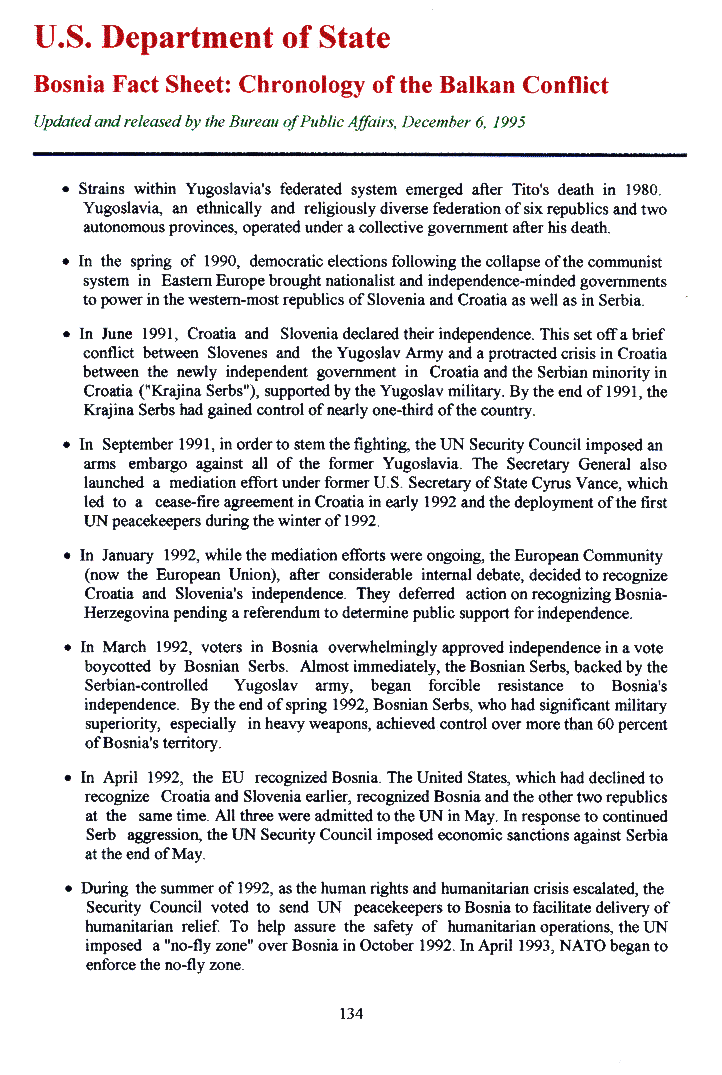 U.S. Department of State

Bosnia Fact Sheet: Chronology of the Balkan Conflict

Updated and released by the Bureau of Public Affairs, December 6, 1995

• Strains within Yugoslavia's federated system emerged after Tito's death in 1980. Yugoslavia, an ethnically and religiously diverse federation of six republics and two autonomous provinces, operated under a collective government after his death.

• In the spring of 1990, democratic elections following the collapse of the communist system in Eastern Europe brought nationalist and independence-minded governments to power in the western-most republics of Slovenia and Croatia as well as in Serbia.

• In June 1991, Croatia and Slovenia declared their independence. This set off a brief conflict between Slovenes and the Yugoslav Army and a protracted crisis in Croatia between the newly independent government in Croatia and the Serbian minority in Croatia ("Krajina Serbs"), supported by the Yugoslav military. By the end of 1991, the Krajina Serbs had gained control of nearly one-third of the country.

• In September 1991, in order to stem the fighting, the UN Security Council imposed an arms embargo against all of the former Yugoslavia. The Secretary General also launched a mediation effort under former U.S. Secretary of State Cyrus Vance, which led to a cease-fire agreement in Croatia in early 1992 and the deployment of the first UN peacekeepers during the winter of 1992.

• In January 1992, while the mediation efforts were ongoing, the European Community (now the European Union), after considerable internal debate, decided to recognize Croatia and Slovenia's independence. They deferred action on recognizing Bosnia-Herzegovina pending a referendum to determine public support for independence.

• In March 1992, voters in Bosnia overwhelmingly approved independence in a vote boycotted by Bosnian Serbs. Almost immediately, the Bosnian Serbs, backed by the Serbian-controlled Yugoslav army, began forcible resistance to Bosnia's independence. By the end of spring 1992, Bosnian Serbs, who had significant military superiority, especially in heavy weapons, achieved control over more than 60 percent of Bosnia's territory.

• In April 1992, the EU recognized Bosnia. The United States, which had declined to recognize Croatia and Slovenia earlier, recognized Bosnia and the other two republics at the same time. All three were admitted to the UN in May. In response to continued Serb aggression, the UN Security Council imposed economic sanctions against Serbia at the end of May.

• During the summer of 1992, as the human rights and humanitarian crisis escalated, the Security Council voted to send UN peacekeepers to Bosnia to facilitate delivery of humanitarian relief. To help assure the safety of humanitarian operations, the UN imposed a "no-fly zone" over Bosnia in October 1992. In April 1993, NATO began to enforce the no-fly zone.

134